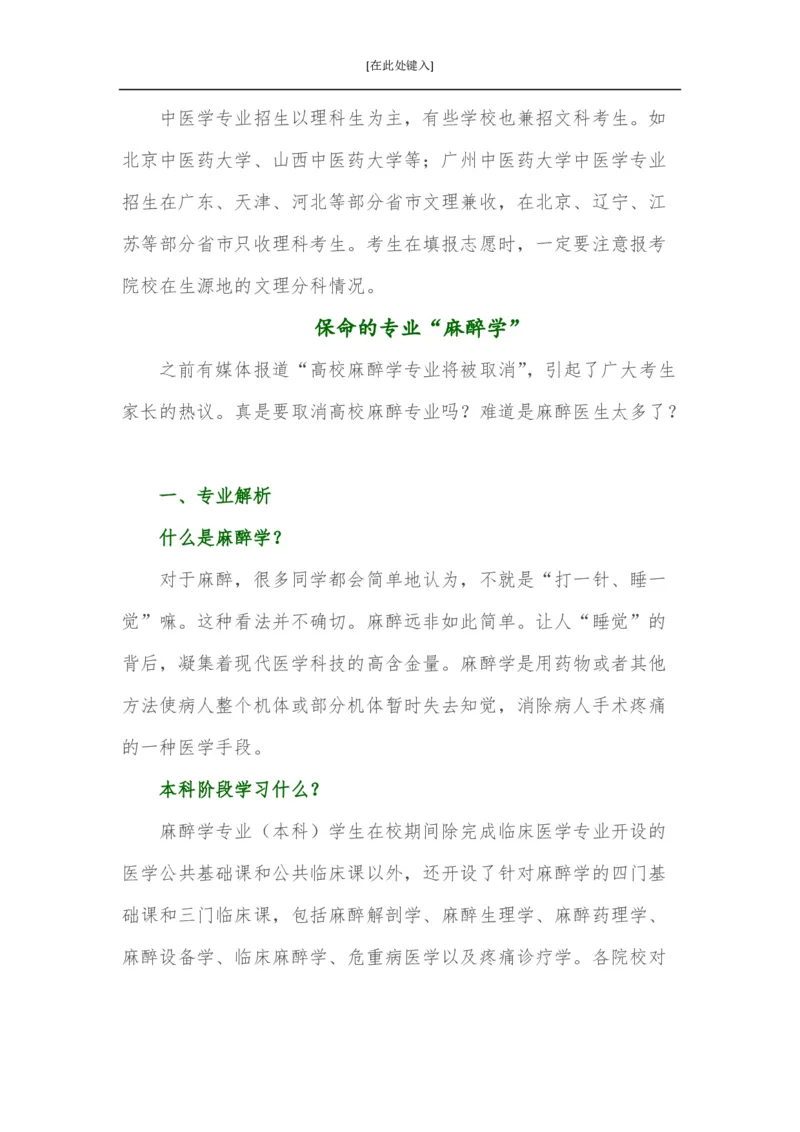 [在此处键入]

中医学专业招生以理科生为主，有些学校也兼招文科考生。如北京中医药大学、山西中医药大学等；广州中医药大学中医学专业招生在广东、天津、河北等部分省市文理兼收，在北京、辽宁、江苏等部分省市只收理科考生。考生在填报志愿时，一定要注意报考院校在生源地的文理分科情况。

保命的专业“麻醉学”

之前有媒体报道“高校麻醉学专业将被取消”，引起了广大考生家长的热议。真是要取消高校麻醉专业吗？难道是麻醉医生太多了？

一、专业解析

什么是麻醉学？

对于麻醉，很多同学都会简单地认为，不就是“打一针、睡一觉”嘛。这种看法并不确切。麻醉远非如此简单。让人“睡觉”的背后，凝集着现代医学科技的高含金量。麻醉学是用药物或者其他方法使病人整个机体或部分机体暂时失去知觉，消除病人手术疼痛的一种医学手段。

本科阶段学习什么？

麻醉学专业（本科）学生在校期间除完成临床医学专业开设的医学公共基础课和公共临床课以外，还开设了针对麻醉学的四门基础课和三门临床课，包括麻醉解剖学、麻醉生理学、麻醉药理学、麻醉设备学、临床麻醉学、危重病医学以及疼痛诊疗学。各院校对